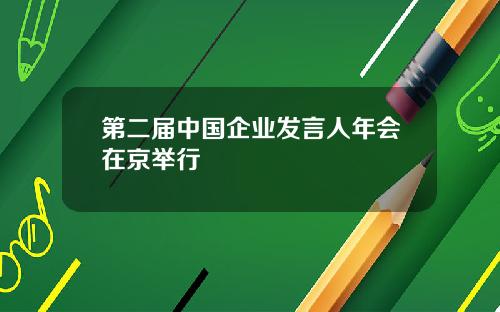 第二届中国企业发言人年会在京举行